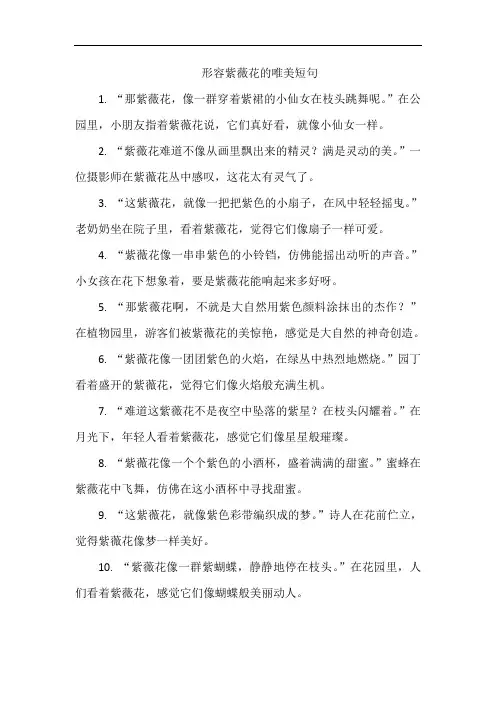 形容紫薇花的唯美短句

1. “那紫薇花，像一群穿着紫裙的小仙女在枝头跳舞呢。”在公园里，小朋友指着紫薇花说，它们真好看，就像小仙女一样。

2. “紫薇花难道不像从画里飘出来的精灵？满是灵动的美。”一位摄影师在紫薇花丛中感叹，这花太有灵气了。

3. “这紫薇花，就像一把把紫色的小扇子，在风中轻轻摇曳。”老奶奶坐在院子里，看着紫薇花，觉得它们像扇子一样可爱。

4. “紫薇花像一串串紫色的小铃铛，仿佛能摇出动听的声音。”小女孩在花下想象着，要是紫薇花能响起来多好呀。

5. “那紫薇花啊，不就是大自然用紫色颜料涂抹出的杰作？”在植物园里，游客们被紫薇花的美惊艳，感觉是大自然的神奇创造。

6. “紫薇花像一团团紫色的火焰，在绿丛中热烈地燃烧。”园丁看着盛开的紫薇花，觉得它们像火焰般充满生机。

7. “难道这紫薇花不是夜空中坠落的紫星？在枝头闪耀着。”在月光下，年轻人看着紫薇花，感觉它们像星星般璀璨。

8. “紫薇花像一个个紫色的小酒杯，盛着满满的甜蜜。”蜜蜂在紫薇花中飞舞，仿佛在这小酒杯中寻找甜蜜。

9. “这紫薇花，就像紫色彩带编织成的梦。”诗人在花前伫立，觉得紫薇花像梦一样美好。

10. “紫薇花像一群紫蝴蝶，静静地停在枝头。”在花园里，人们看着紫薇花，感觉它们像蝴蝶般美丽动人。